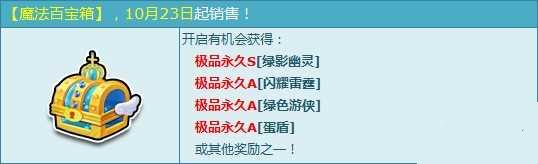 【魔法百宝箱】，10月23日起销售！

开启有机会获得：

极品永久S[绿影幽灵]

极品永久A[闪耀雷霆]

极品永久A[绿色游侠]

极品永久A[蛋盾]

或其他奖励之一！